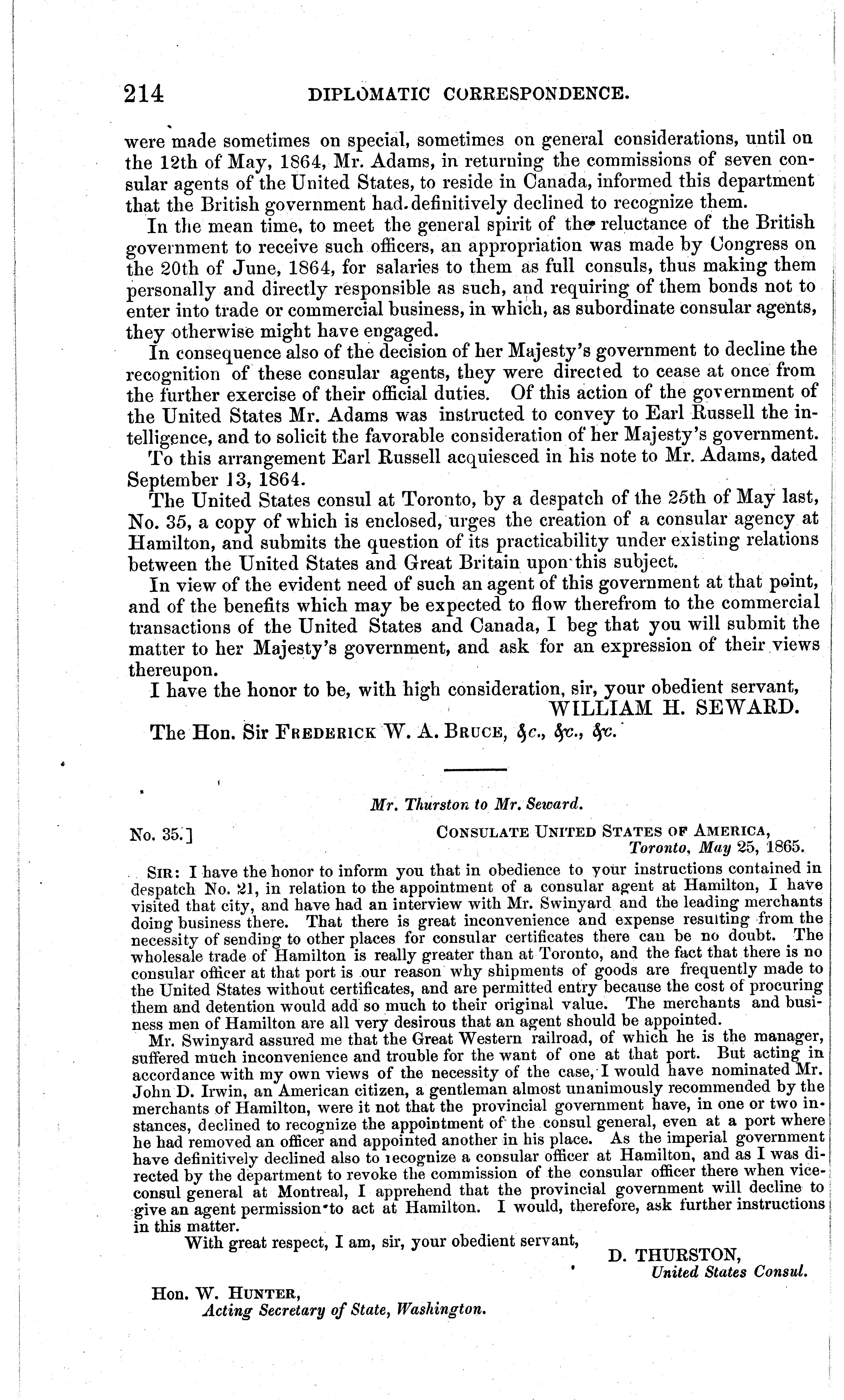 214 DIPLOMATIC CORRESPONDENCE.

were made sometimes on special, sometimes on general considerations, until on the 12th of May, 1864, Mr. Adams, in returning the commissions of seven consular agents of the United States, to reside in Canada, informed this department that the British government had definitively declined to recognize them.

In the mean time, to meet the general spirit of the reluctance of the British government to receive such officers, an appropriation was made by Congress on the 20th of June, 1864, for salaries to them as full consuls, thus making them personally and directly responsible as such, and requiring of them bonds not to enter into trade or commercial business, in which, as subordinate consular agents, they otherwise might have engaged.

In consequence also of the decision of her Majesty's government to decline the recognition of these consular agents, they were directed to cease at once from the further exercise of their official duties. Of this action of the government of the United States Mr. Adams was instructed to convey to Earl Russell the intelligence, and to solicit the favorable consideration of her Majesty's government.

To this arrangement Earl Russell acquiesced in his note to Mr. Adams, dated September 13, 1864.

The United States consul at Toronto, by a despatch of the 25th of May last, No. 35, a copy of which is enclosed, urges the creation of a consular agency at Hamilton, and submits the question of its practicability under existing relations between the United States and Great Britain upon this subject.

In view of the evident need of such an agent of this government at that point, and of the benefits which may be expected to flow therefrom to the commercial transactions of the United States and Canada, I beg that you will submit the matter to her Majesty's government, and ask for an expression of their views thereupon.

I have the honor to be, with high consideration, sir, your obedient servant,
WILLIAM H. SEWARD.

The Hon. Sir FREDERICK W. A. BRUCE, &c., &c., &c.

Mr. Thurston to Mr. Seward.

No. 35.] CONSULATE UNITED STATES OF AMERICA,
Toronto, May 25, 1865.

SIR: I have the honor to inform you that in obedience to your instructions contained in despatch No. 21, in relation to the appointment of a consular agent at Hamilton, I have visited that city, and have had an interview with Mr. Swinyard and the leading merchants doing business there. That there is great inconvenience and expense resulting from the necessity of sending to other places for consular certificates there can be no doubt. The wholesale trade of Hamilton is really greater than at Toronto, and the fact that there is no consular officer at that port is our reason why shipments of goods are frequently made to the United States without certificates, and are permitted entry because the cost of procuring them and detention would add so much to their original value. The merchants and business men of Hamilton are all very desirous that an agent should be appointed.

Mr. Swinyard assured me that the Great Western railroad, of which he is the manager, suffered much inconvenience and trouble for the want of one at that port. But acting in accordance with my own views of the necessity of the case, I would have nominated Mr. John D. Irwin, an American citizen, a gentleman almost unanimously recommended by the merchants of Hamilton, were it not that the provincial government have, in one or two instances, declined to recognize the appointment of the consul general, even at a port where he had removed an officer and appointed another in his place. As the imperial government have definitively declined also to recognize a consular officer at Hamilton, and as I was directed by the department to revoke the commission of the consular officer there when vice-consul general at Montreal, I apprehend that the provincial government will decline to give an agent permission to act at Hamilton. I would, therefore, ask further instructions in this matter.

With great respect, I am, sir, your obedient servant,
D. THURSTON,
United States Consul.

Hon. W. HUNTER,
Acting Secretary of State, Washington.